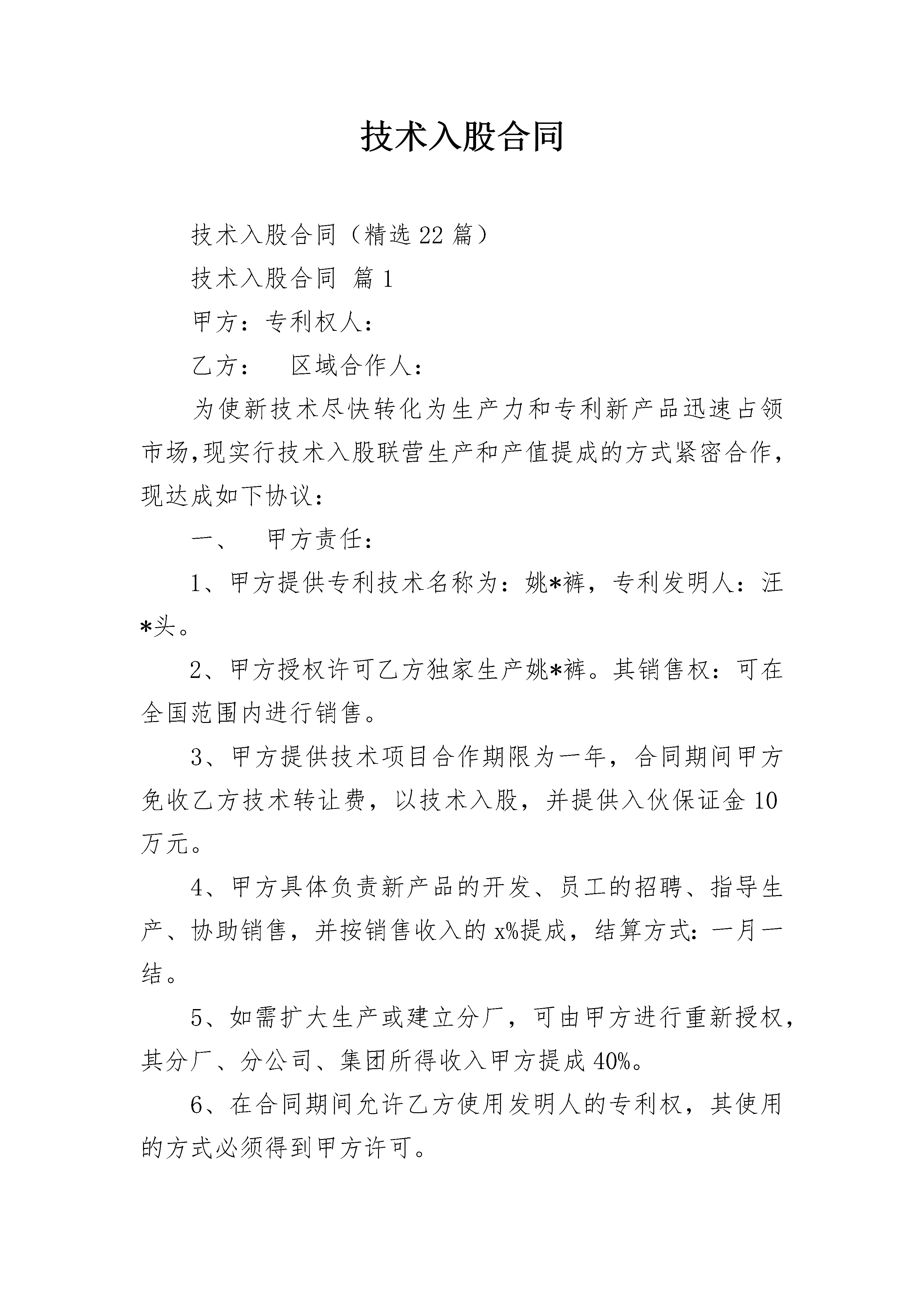 技术入股合同

技术入股合同（精选22篇）

技术入股合同 篇1

甲方：专利权人：

乙方：　区域合作人：

为使新技术尽快转化为生产力和专利新产品迅速占领市场,现实行技术入股联营生产和产值提成的方式紧密合作，现达成如下协议：

一、　甲方责任：

1、甲方提供专利技术名称为：姚*裤，专利发明人：汪*头。

2、甲方授权许可乙方独家生产姚*裤。其销售权：可在全国范围内进行销售。

3、甲方提供技术项目合作期限为一年，合同期间甲方免收乙方技术转让费，以技术入股，并提供入伙保证金10万元。

4、甲方具体负责新产品的开发、员工的招聘、指导生产、协助销售，并按销售收入的x%提成，结算方式：一月一结。

5、如需扩大生产或建立分厂，可由甲方进行重新授权，其分厂、分公司、集团所得收入甲方提成40%。

6、在合同期间允许乙方使用发明人的专利权，其使用的方式必须得到甲方许可。